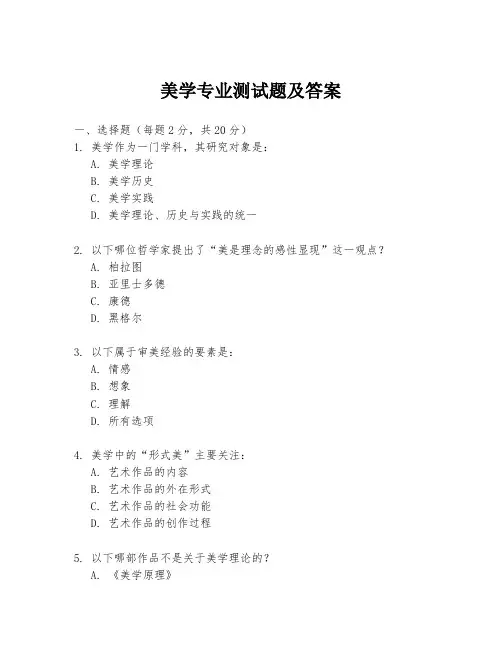 美学专业测试题及答案

一、选择题（每题 2 分，共 20 分）

1. 美学作为一门学科，其研究对象是：
A. 美学理论
B. 美学历史
C. 美学实践
D. 美学理论、历史与实践的统一

2. 以下哪位哲学家提出了“美是理念的感性显现”这一观点？
A. 柏拉图
B. 亚里士多德
C. 康德
D. 黑格尔

3. 以下属于审美经验的要素是：
A. 情感
B. 想象
C. 理解
D. 所有选项

4. 美学中的“形式美”主要关注：
A. 艺术作品的内容
B. 艺术作品的外在形式
C. 艺术作品的社会功能
D. 艺术作品的创作过程

5. 以下哪部作品不是关于美学理论的？
A. 《美学原理》